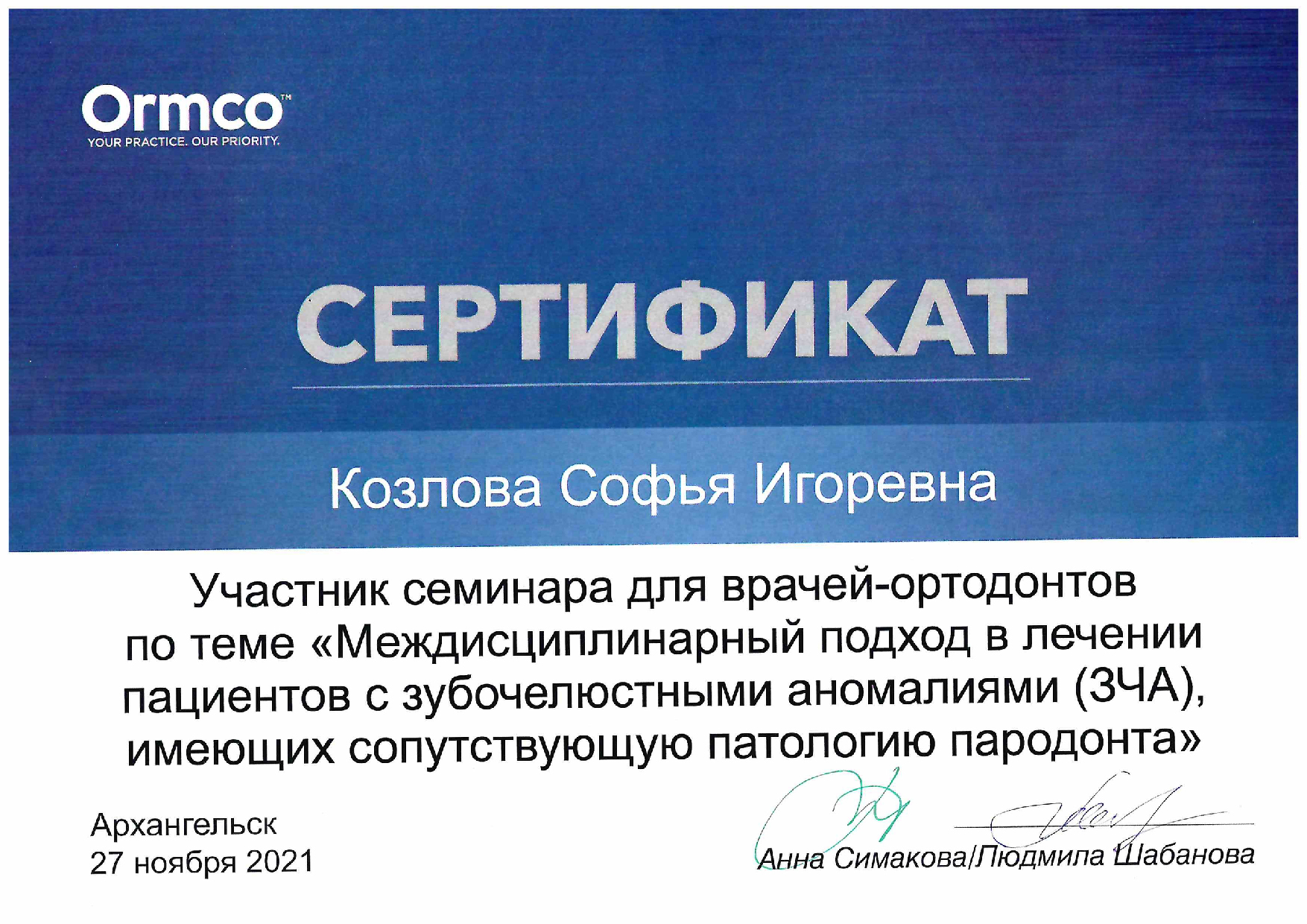 Ormco™
YOUR PRACTICE. OUR PRIORITY.

СЕРТИФИКАТ

Козлова Софья Игоревна

Участник семинара для врачей-ортодонтов по теме «Междисциплинарный подход в лечении пациентов с зубочелюстными аномалиями (ЗЧА), имеющих сопутствующую патологию пародонта»

Архангельск
27 ноября 2021

Анна Симакова/Людмила Шабанова